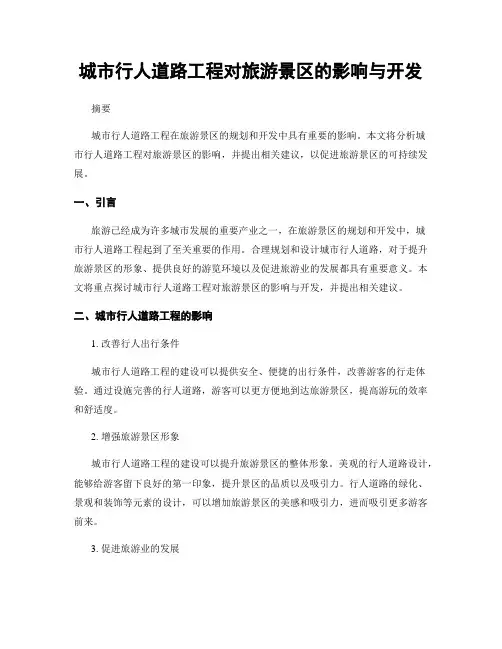 城市行人道路工程对旅游景区的影响与开发

摘要

城市行人道路工程在旅游景区的规划和开发中具有重要的影响。本文将分析城市行人道路工程对旅游景区的影响，并提出相关建议，以促进旅游景区的可持续发展。

一、引言

旅游已经成为许多城市发展的重要产业之一，在旅游景区的规划和开发中，城市行人道路工程起到了至关重要的作用。合理规划和设计城市行人道路，对于提升旅游景区的形象、提供良好的游览环境以及促进旅游业的发展都具有重要意义。本文将重点探讨城市行人道路工程对旅游景区的影响与开发，并提出相关建议。

二、城市行人道路工程的影响

1. 改善行人出行条件

城市行人道路工程的建设可以提供安全、便捷的出行条件，改善游客的行走体验。通过设施完善的行人道路，游客可以更方便地到达旅游景区，提高游玩的效率和舒适度。

2. 增强旅游景区形象

城市行人道路工程的建设可以提升旅游景区的整体形象。美观的行人道路设计，能够给游客留下良好的第一印象，提升景区的品质以及吸引力。行人道路的绿化、景观和装饰等元素的设计，可以增加旅游景区的美感和吸引力，进而吸引更多游客前来。

3. 促进旅游业的发展